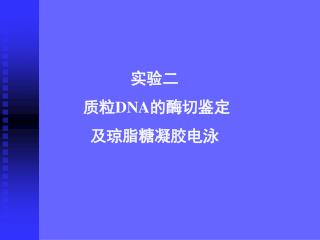 实验二
质粒DNA的酶切鉴定
及琼脂糖凝胶电泳